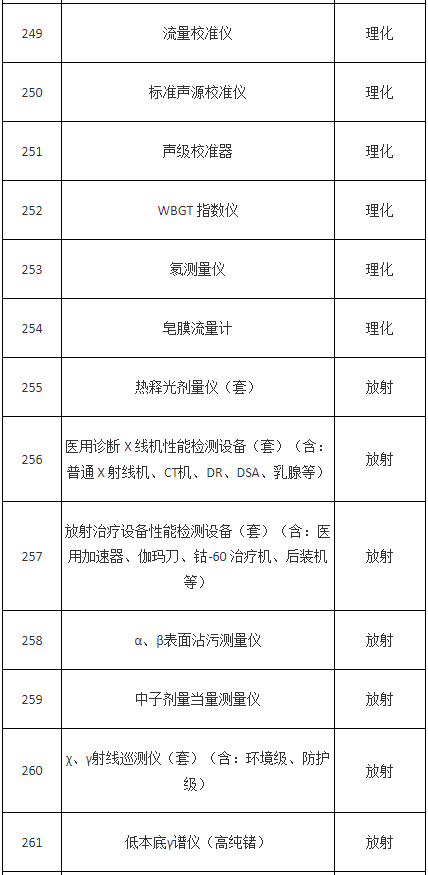 | 249 | 流量校准仪 | 理化 |
|---|---|---|
| 250 | 标准声源校准仪 | 理化 |
| 251 | 声级校准器 | 理化 |
| 252 | WBGT指数仪 | 理化 |
| 253 | 氡测量仪 | 理化 |
| 254 | 皂膜流量计 | 理化 |
| 255 | 热释光剂量仪（套） | 放射 |
| 256 | 医用诊断X线机性能检测设备（套）（含：普通X射线机、CT机、DR、DSA、乳腺等） | 放射 |
| 257 | 放射治疗设备性能检测设备（套）（含：医用加速器、伽玛刀、钴-60治疗机、后装机等） | 放射 |
| 258 | α、β表面沾污测量仪 | 放射 |
| 259 | 中子剂量当量测量仪 | 放射 |
| 260 | χ、γ射线巡测仪（套）（含：环境级、防护级） | 放射 |
| 261 | 低本底γ谱仪（高纯锗） | 放射 |